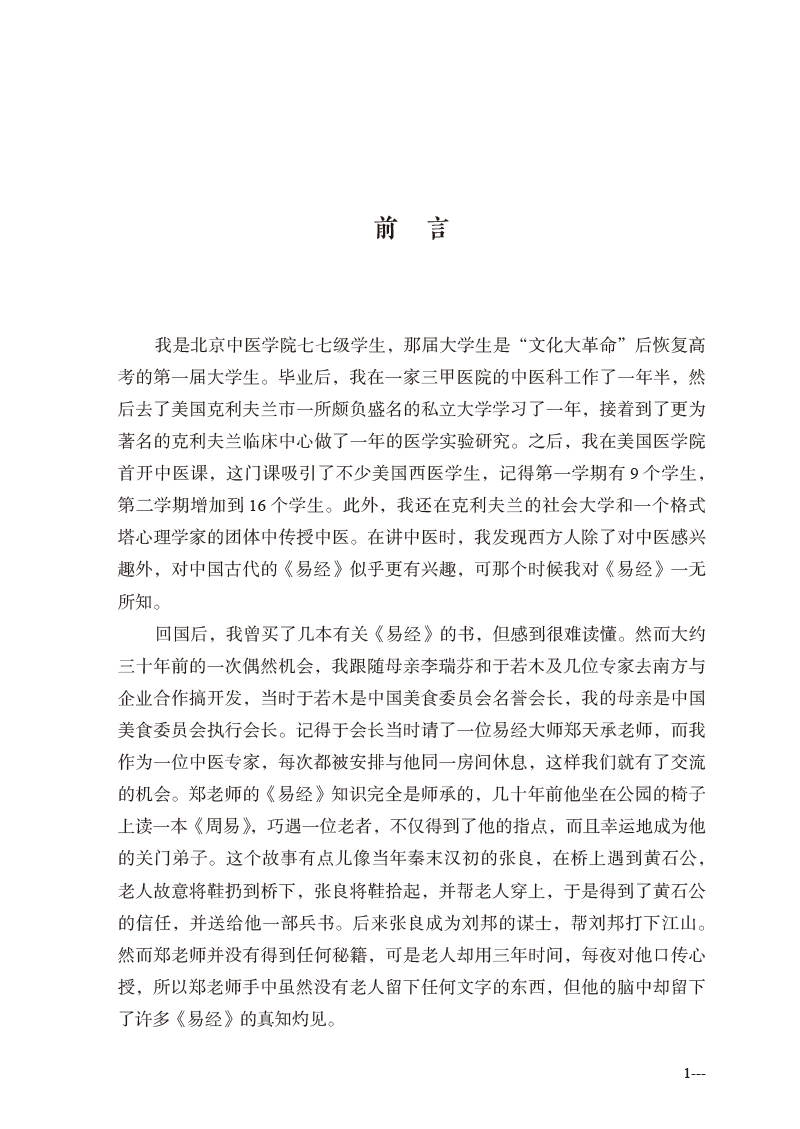 前　言

我是北京中医学院七七级学生，那届大学生是“文化大革命”后恢复高考的第一届大学生。毕业后，我在一家三甲医院的中医科工作了一年半，然后去了美国克利夫兰市一所颇负盛名的私立大学学习了一年，接着到了更为著名的克利夫兰临床中心做了一年的医学实验研究。之后，我在美国医学院首开中医课，这门课吸引了不少美国西医学生，记得第一学期有 9 个学生，第二学期增加到 16 个学生。此外，我还在克利夫兰的社会大学和一个格式塔心理学家的团体中传授中医。在讲中医时，我发现西方人除了对中医感兴趣外，对中国古代的《易经》似乎更有兴趣，可那个时候我对《易经》一无所知。

回国后，我曾买了几本有关《易经》的书，但感到很难读懂。然而大约三十年前的一次偶然机会，我跟随母亲李瑞芬和于若木及几位专家去南方与企业合作搞开发，当时于若木是中国美食委员会名誉会长，我的母亲是中国美食委员会执行会长。记得于会长当时请了一位易经大师郑天承老师，而我作为一位中医专家，每次都被安排与他同一房间休息，这样我们就有了交流的机会。郑老师的《易经》知识完全是师承的，几十年前他坐在公园的椅子上读一本《周易》，巧遇一位老者，不仅得到了他的指点，而且幸运地成为他的关门弟子。这个故事有点儿像当年秦末汉初的张良，在桥上遇到黄石公，老人故意将鞋扔到桥下，张良将鞋拾起，并帮老人穿上，于是得到了黄石公的信任，并送给他一部兵书。后来张良成为刘邦的谋士，帮刘邦打下江山。然而郑老师并没有得到任何秘籍，可是老人却用三年时间，每夜对他口传心授，所以郑老师手中虽然没有老人留下任何文字的东西，但他的脑中却留下了许多《易经》的真知灼见。

1---